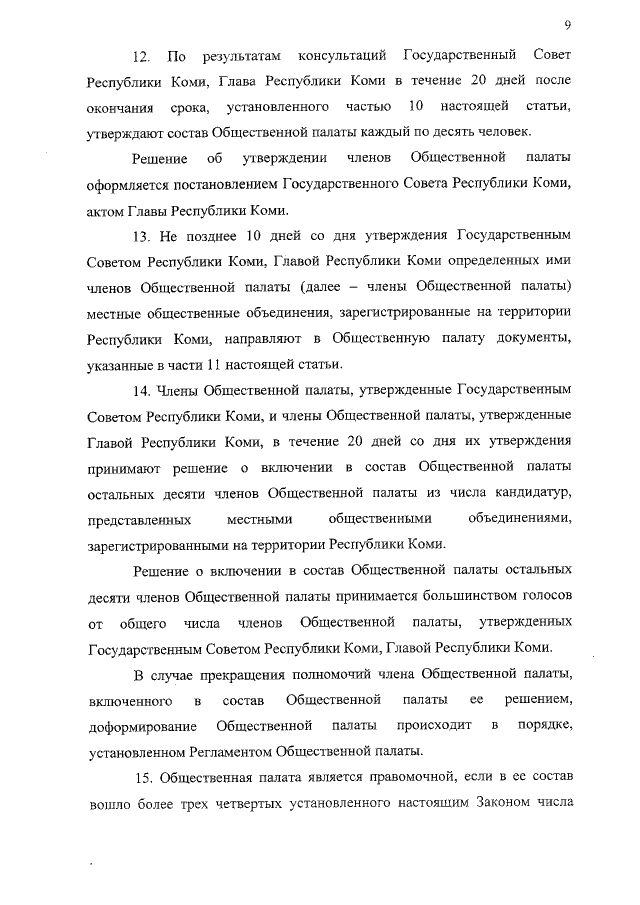 9

12. По результатам консультаций Государственный Совет Республики Коми, Глава Республики Коми в течение 20 дней после окончания срока, установленного частью 10 настоящей статьи, утверждают состав Общественной палаты каждый по десять человек.

Решение об утверждении членов Общественной палаты оформляется постановлением Государственного Совета Республики Коми, актом Главы Республики Коми.

13. Не позднее 10 дней со дня утверждения Государственным Советом Республики Коми, Главой Республики Коми определенных ими членов Общественной палаты (далее – члены Общественной палаты) местные общественные объединения, зарегистрированные на территории Республики Коми, направляют в Общественную палату документы, указанные в части 11 настоящей статьи.

14. Члены Общественной палаты, утвержденные Государственным Советом Республики Коми, и члены Общественной палаты, утвержденные Главой Республики Коми, в течение 20 дней со дня их утверждения принимают решение о включении в состав Общественной палаты остальных десяти членов Общественной палаты из числа кандидатур, представленных местными общественными объединениями, зарегистрированными на территории Республики Коми.

Решение о включении в состав Общественной палаты остальных десяти членов Общественной палаты принимается большинством голосов от общего числа членов Общественной палаты, утвержденных Государственным Советом Республики Коми, Главой Республики Коми.

В случае прекращения полномочий члена Общественной палаты, включенного в состав Общественной палаты ее решением, доформирование Общественной палаты происходит в порядке, установленном Регламентом Общественной палаты.

15. Общественная палата является правомочной, если в ее состав вошло более трех четвертых установленного настоящим Законом числа